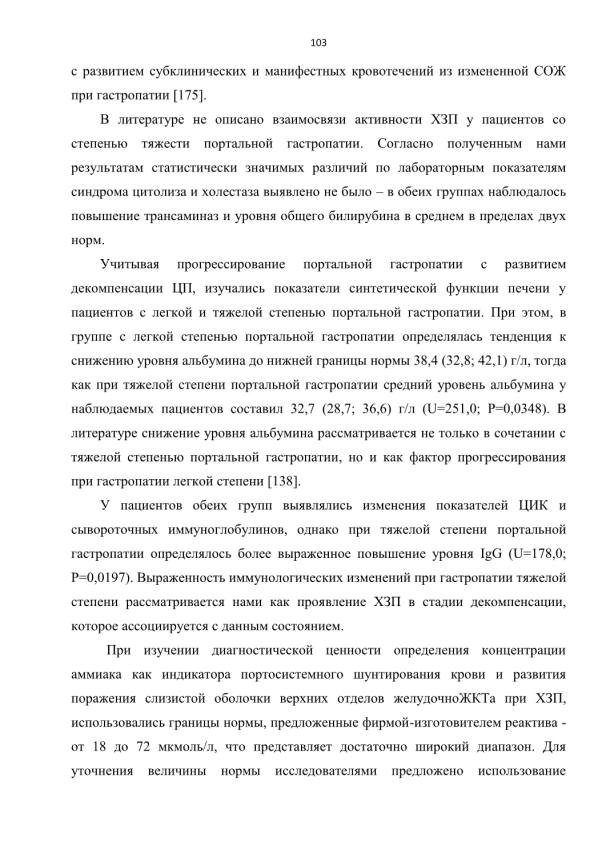 103

с развитием субклинических и манифестных кровотечений из измененной СОЖ при гастропатии [175].

В литературе не описано взаимосвязи активности ХЗП у пациентов со степенью тяжести портальной гастропатии. Согласно полученным нами результатам статистически значимых различий по лабораторным показателям синдрома цитолиза и холестаза выявлено не было – в обеих группах наблюдалось повышение трансаминаз и уровня общего билирубина в среднем в пределах двух норм.

Учитывая прогрессирование портальной гастропатии с развитием декомпенсации ЦП, изучались показатели синтетической функции печени у пациентов с легкой и тяжелой степенью портальной гастропатии. При этом, в группе с легкой степенью портальной гастропатии определялась тенденция к снижению уровня альбумина до нижней границы нормы 38,4 (32,8; 42,1) г/л, тогда как при тяжелой степени портальной гастропатии средний уровень альбумина у наблюдаемых пациентов составил 32,7 (28,7; 36,6) г/л (U=251,0; P=0,0348). В литературе снижение уровня альбумина рассматривается не только в сочетании с тяжелой степенью портальной гастропатии, но и как фактор прогрессирования при гастропатии легкой степени [138].

У пациентов обеих групп выявлялись изменения показателей ЦИК и сывороточных иммуноглобулинов, однако при тяжелой степени портальной гастропатии определялось более выраженное повышение уровня IgG (U=178,0; P=0,0197). Выраженность иммунологических изменений при гастропатии тяжелой степени рассматривается нами как проявление ХЗП в стадии декомпенсации, которое ассоциируется с данным состоянием.

При изучении диагностической ценности определения концентрации аммиака как индикатора портосистемного шунтирования крови и развития поражения слизистой оболочки верхних отделов желудочноЖКТа при ХЗП, использовались границы нормы, предложенные фирмой-изготовителем реактива - от 18 до 72 мкмоль/л, что представляет достаточно широкий диапазон. Для уточнения величины нормы исследователями предложено использование